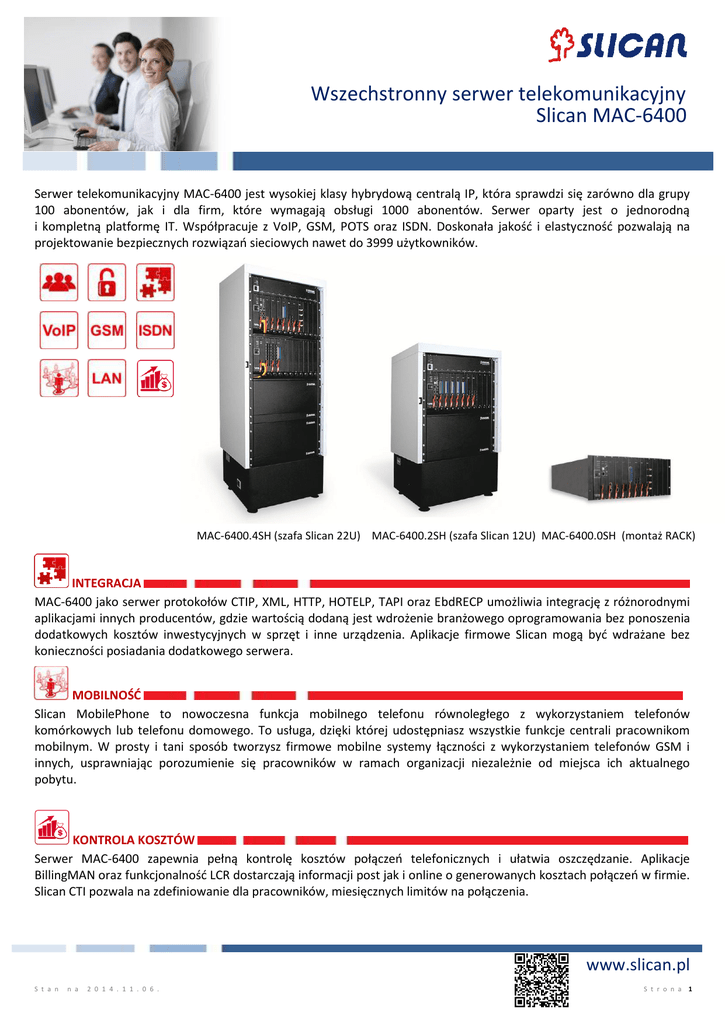 SLICAN

Wszechstronny serwer telekomunikacyjny
Slican MAC-6400

Serwer telekomunikacyjny MAC-6400 jest wysokiej klasy hybrydową centralą IP, która sprawdzi się zarówno dla grupy 100 abonentów, jak i dla firm, które wymagają obsługi 1000 abonentów. Serwer oparty jest o jednorodną i kompletną platformę IT. Współpracuje z VoIP, GSM, POTS oraz ISDN. Doskonała jakość i elastyczność pozwalają na projektowanie bezpiecznych rozwiązań sieciowych nawet do 3999 użytkowników.

VoIP GSM ISDN
LAN

MAC-6400.4SH (szafa Slican 22U) MAC-6400.2SH (szafa Slican 12U) MAC-6400.0SH (montaż RACK)

INTEGRACJA

MAC-6400 jako serwer protokołów CTIP, XML, HTTP, HOTELP, TAPI oraz EbdRECP umożliwia integrację z różnorodnymi aplikacjami innych producentów, gdzie wartością dodaną jest wdrożenie branżowego oprogramowania bez ponoszenia dodatkowych kosztów inwestycyjnych w sprzęt i inne urządzenia. Aplikacje firmowe Slican mogą być wdrażane bez konieczności posiadania dodatkowego serwera.

MOBILNOŚĆ

Slican MobilePhone to nowoczesna funkcja mobilnego telefonu równoległego z wykorzystaniem telefonów komórkowych lub telefonu domowego. To usługa, dzięki której udostępniasz wszystkie funkcje centrali pracownikom mobilnym. W prosty i tani sposób tworzysz firmowe mobilne systemy łączności z wykorzystaniem telefonów GSM i innych, usprawniając porozumienie się pracowników w ramach organizacji niezależnie od miejsca ich aktualnego pobytu.

KONTROLA KOSZTÓW

Serwer MAC-6400 zapewnia pełną kontrolę kosztów połączeń telefonicznych i ułatwia oszczędzanie. Aplikacje BillingMAN oraz funkcjonalność LCR dostarczają informacji post jak i online o generowanych kosztach połączeń w firmie. Slican CTI pozwala na zdefiniowanie dla pracowników, miesięcznych limitów na połączenia.

www.slican.pl

Stan na 2014.11.06.

Strona 1